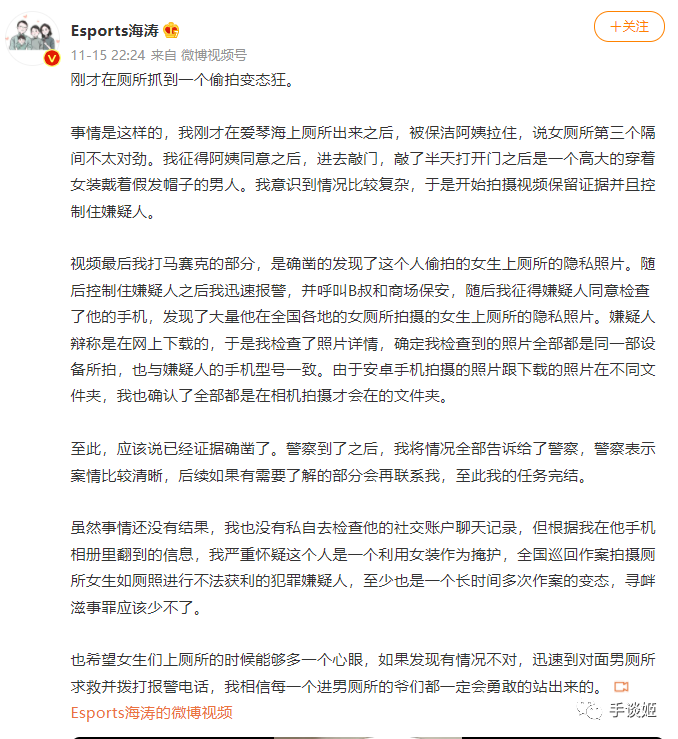 Esports海涛

+关注

11-15 22:24 来自 微博视频号

刚才在厕所抓到一个偷拍变态狂。

事情是这样的，我刚才在爱琴海上厕所出来之后，被保洁阿姨拉住，说女厕所第三个隔间不太对劲。我征得阿姨同意之后，进去敲门，敲了半天打开门之后是一个高大的穿着女装戴着假发帽子的男人。我意识到情况比较复杂，于是开始拍摄视频保留证据并且控制住嫌疑人。

视频最后我打马赛克的部分，是确凿的发现了这个人偷拍的女生上厕所的隐私照片。随后控制住嫌疑人之后我迅速报警，并呼叫B叔和商场保安，随后我征得嫌疑人同意检查了他的手机，发现了大量他在全国各地的女厕所拍摄的女生上厕所的隐私照片。嫌疑人辩称是在网上下载的，于是我检查了照片详情，确定我检查到的照片全部都是同一部设备所拍，也与嫌疑人的手机型号一致。由于安卓手机拍摄的照片跟下载的照片在不同文件夹，我也确认了全部都是在相机拍摄才会在的文件夹。

至此，应该说已经证据确凿了。警察到了之后，我将情况全部告诉给了警察，警察表示案情比较清晰，后续如果有需要了解的部分会再联系我，至此我的任务完结。

虽然事情还没有结果，我也没有私自去检查他的社交账户聊天记录，但根据我在他手机相册里翻到的信息，我严重怀疑这个人是一个利用女装作为掩护，全国巡回作案拍摄厕所女生如厕照进行不法获利的犯罪嫌疑人，至少也是一个长时间多次作案的变态，寻衅滋事罪应该少不了。

也希望女生们上厕所的时候能够多一个心眼，如果发现有情况不对，迅速到对面男厕所求救并拨打报警电话，我相信每一个进男厕所的爷们都一定会勇敢的站出来的。

Esports海涛的微博视频

手谈姬